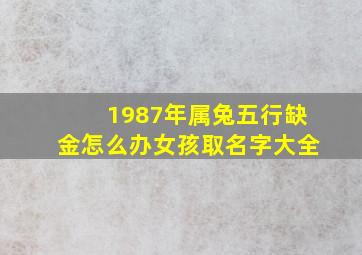 1987年属兔五行缺金怎么办女孩取名字大全